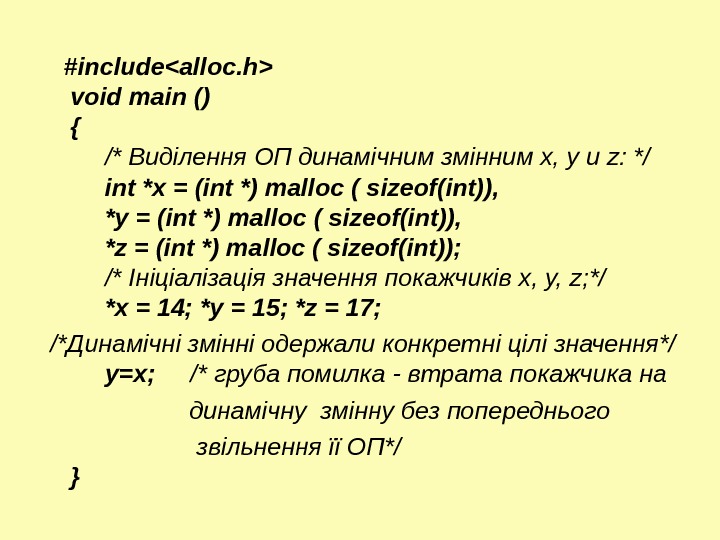 #include<alloc.h>
void main ()
{
/* Виділення ОП динамічним змінним x, y и z: */
int *x = (int *) malloc ( sizeof(int)),
*y = (int *) malloc ( sizeof(int)),
*z = (int *) malloc ( sizeof(int));
/* Ініціалізація значення покажчиків x, y, z;*/
*x = 14; *y = 15; *z = 17;
/*Динамічні змінні одержали конкретні цілі значення*/
y=x; /* груба помилка - втрата покажчика на
динамічну змінну без попереднього
звільнення її ОП*/
}